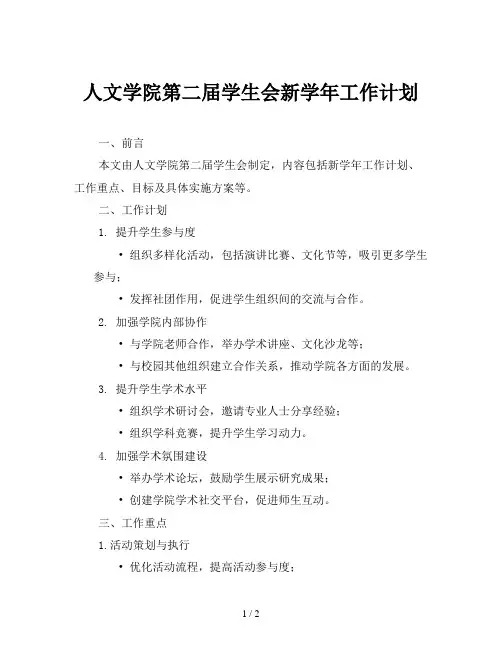 人文学院第二届学生会新学年工作计划

一、前言

本文由人文学院第二届学生会制定，内容包括新学年工作计划、工作重点、目标及具体实施方案等。

二、工作计划

1. 提升学生参与度

• 组织多样化活动，包括演讲比赛、文化节等，吸引更多学生参与；

• 发挥社团作用，促进学生组织间的交流与合作。

2. 加强学院内部协作

• 与学院老师合作，举办学术讲座、文化沙龙等；

• 与校园其他组织建立合作关系，推动学院各方面的发展。

3. 提升学生学术水平

• 组织学术研讨会，邀请专业人士分享经验；

• 组织学科竞赛，提升学生学习动力。

4. 加强学术氛围建设

• 举办学术论坛，鼓励学生展示研究成果；

• 创建学院学术社交平台，促进师生互动。

三、工作重点

1.活动策划与执行

• 优化活动流程，提高活动参与度；

1 / 2